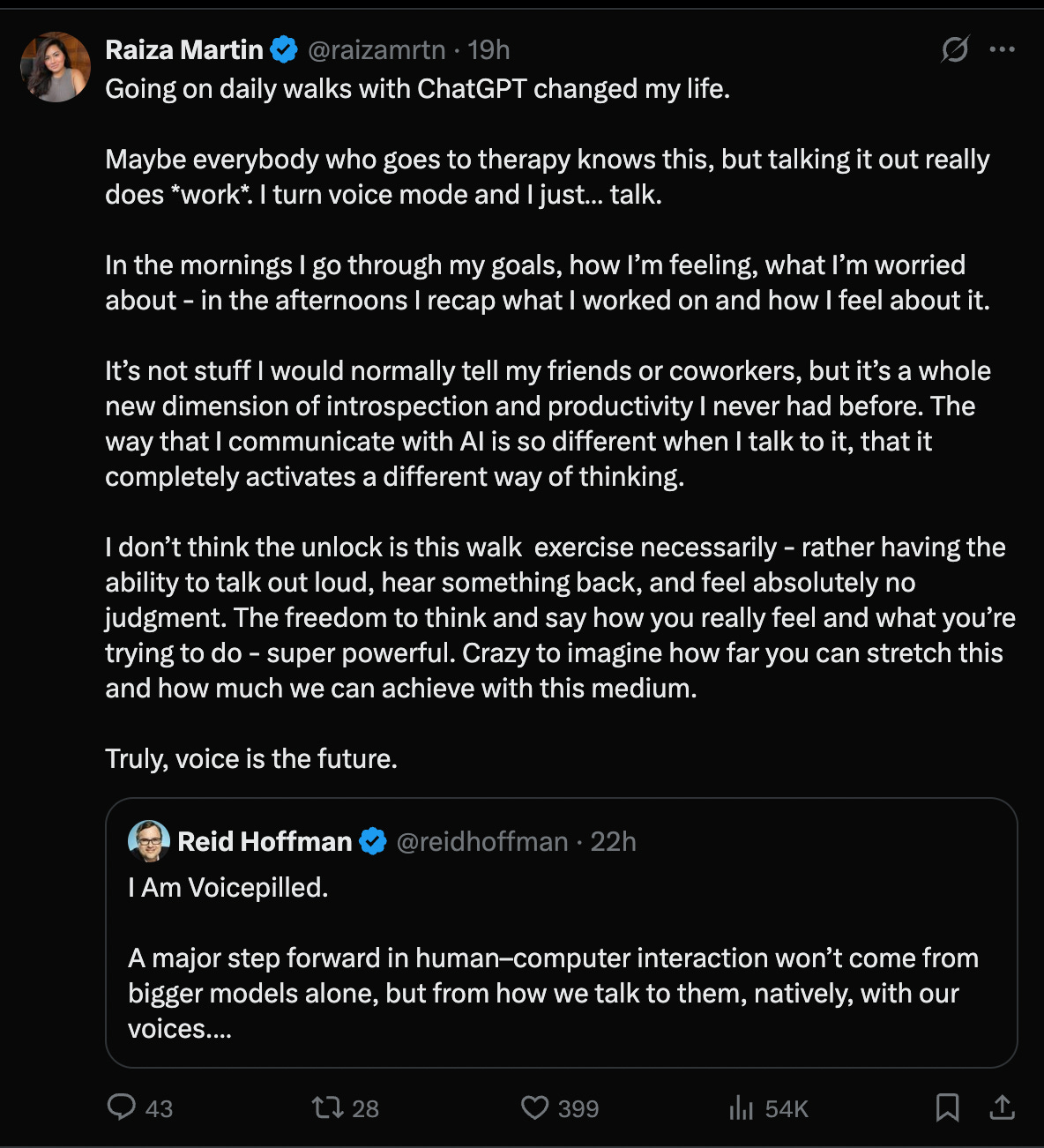 Raiza Martin @raizamrtn · 19h

Going on daily walks with ChatGPT changed my life.

Maybe everybody who goes to therapy knows this, but talking it out really does *work*. I turn voice mode and I just... talk.

In the mornings I go through my goals, how I'm feeling, what I'm worried about - in the afternoons I recap what I worked on and how I feel about it.

It's not stuff I would normally tell my friends or coworkers, but it's a whole new dimension of introspection and productivity I never had before. The way that I communicate with AI is so different when I talk to it, that it completely activates a different way of thinking.

I don't think the unlock is this walk exercise necessarily - rather having the ability to talk out loud, hear something back, and feel absolutely no judgment. The freedom to think and say how you really feel and what you're trying to do - super powerful. Crazy to imagine how far you can stretch this and how much we can achieve with this medium.

Truly, voice is the future.

Reid Hoffman @reidhoffman · 22h

I Am Voicepilled.

A major step forward in human–computer interaction won't come from bigger models alone, but from how we talk to them, natively, with our voices....

43 28 399 54K